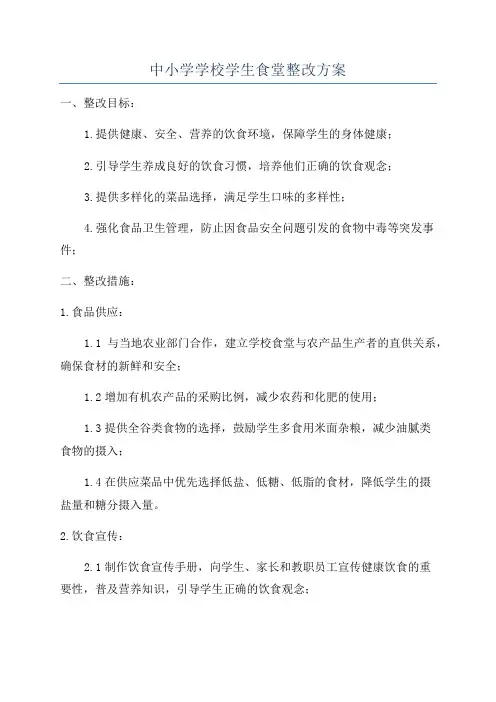 中小学学校学生食堂整改方案

一、整改目标：

1.提供健康、安全、营养的饮食环境，保障学生的身体健康；

2.引导学生养成良好的饮食习惯，培养他们正确的饮食观念；

3.提供多样化的菜品选择，满足学生口味的多样性；

4.强化食品卫生管理，防止因食品安全问题引发的食物中毒等突发事件；

二、整改措施：

1.食品供应：

1.1 与当地农业部门合作，建立学校食堂与农产品生产者的直供关系，确保食材的新鲜和安全；

1.2 增加有机农产品的采购比例，减少农药和化肥的使用；

1.3 提供全谷类食物的选择，鼓励学生多食用米面杂粮，减少油腻类食物的摄入；

1.4 在供应菜品中优先选择低盐、低糖、低脂的食材，降低学生的摄盐量和糖分摄入量。

2.饮食宣传：

2.1 制作饮食宣传手册，向学生、家长和教职员工宣传健康饮食的重要性，普及营养知识，引导学生正确的饮食观念；